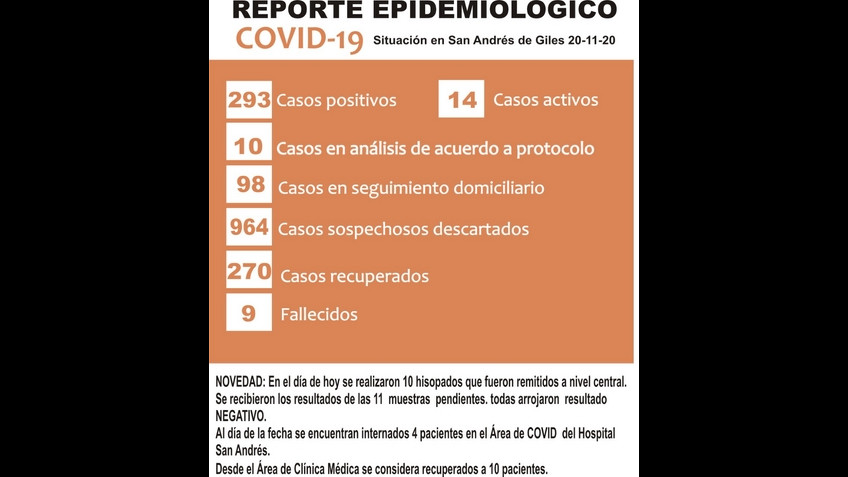 REPORTE EPIDEMIOLOGICO

COVID-19 Situación en San Andrés de Giles 20-11-20

293 Casos positivos

14 Casos activos

10 Casos en análisis de acuerdo a protocolo

98 Casos en seguimiento domiciliario

964 Casos sospechosos descartados

270 Casos recuperados

9 Fallecidos

NOVEDAD: En el día de hoy se realizaron 10 hisopados que fueron remitidos a nivel central.
Se recibieron los resultados de las 11 muestras pendientes. todas arrojaron resultado NEGATIVO.
Al día de la fecha se encuentran internados 4 pacientes en el Área de COVID del Hospital San Andrés.
Desde el Área de Clínica Médica se considera recuperados a 10 pacientes.